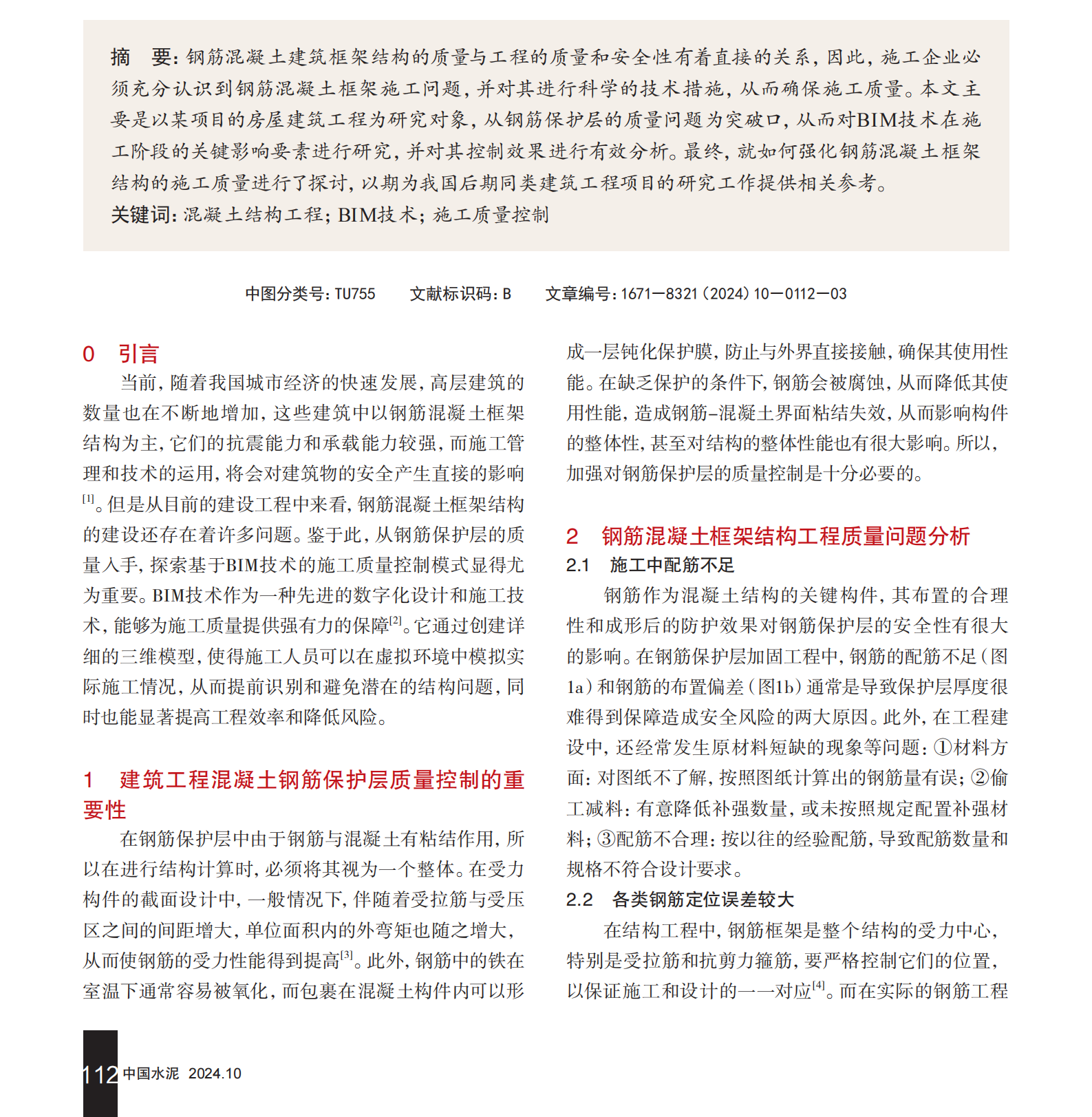 摘　要：钢筋混凝土建筑框架结构的质量与工程的质量和安全性有着直接的关系，因此，施工企业必须充分认识到钢筋混凝土框架施工问题，并对其进行科学的技术措施，从而确保施工质量。本文主要是以某项目的房屋建筑工程为研究对象，从钢筋保护层的质量问题为突破口，从而对BIM技术在施工阶段的关键影响要素进行研究，并对其控制效果进行有效分析。最终，就如何强化钢筋混凝土框架结构的施工质量进行了探讨，以期为我国后期同类建筑工程项目的研究工作提供相关参考。
关键词：混凝土结构工程；BIM技术；施工质量控制

中图分类号：TU755　　文献标识码：B　　文章编号：1671—8321（2024）10—0112—03

0　引言
当前，随着我国城市经济的快速发展，高层建筑的数量也在不断地增加，这些建筑中以钢筋混凝土框架结构为主，它们的抗震能力和承载能力较强，而施工管理和技术的运用，将会对建筑物的安全产生直接的影响$^{[1]}$。但是从目前的建设工程中来看，钢筋混凝土框架结构的建设还存在着许多问题。鉴于此，从钢筋保护层的质量入手，探索基于BIM技术的施工质量控制模式显得尤为重要。BIM技术作为一种先进的数字化设计和施工技术，能够为施工质量提供强有力的保障$^{[2]}$。它通过创建详细的三维模型，使得施工人员可以在虚拟环境中模拟实际施工情况，从而提前识别和避免潜在的结构问题，同时也能显著提高工程效率和降低风险。

1　建筑工程混凝土钢筋保护层质量控制的重要性
在钢筋保护层中由于钢筋与混凝土有粘结作用，所以在进行结构计算时，必须将其视为一个整体。在受力构件的截面设计中，一般情况下，伴随着受拉筋与受压区之间的间距增大，单位面积内的外弯矩也随之增大，从而使钢筋的受力性能得到提高$^{[3]}$。此外，钢筋中的铁在室温下通常容易被氧化，而包裹在混凝土构件内可以形成一层钝化保护膜，防止与外界直接接触，确保其使用性能。在缺乏保护的条件下，钢筋会被腐蚀，从而降低其使用性能，造成钢筋-混凝土界面粘结失效，从而影响构件的整体性，甚至对结构的整体性能也有很大影响。所以，加强对钢筋保护层的质量控制是十分必要的。

2　钢筋混凝土框架结构工程质量问题分析
2.1　施工中配筋不足
钢筋作为混凝土结构的关键构件，其布置的合理性和成形后的防护效果对钢筋保护层的安全性有很大的影响。在钢筋保护层加固工程中，钢筋的配筋不足（图1a）和钢筋的布置偏差（图1b）通常是导致保护层厚度很难得到保障造成安全风险的两大原因。此外，在工程建设中，还经常发生原材料短缺的现象等问题：①材料方面：对图纸不了解，按照图纸计算出的钢筋量有误；②偷工减料：有意降低补强数量，或未按照规定配置补强材料；③配筋不合理：按以往的经验配筋，导致配筋数量和规格不符合设计要求。
2.2　各类钢筋定位误差较大
在结构工程中，钢筋框架是整个结构的受力中心，特别是受拉筋和抗剪力箍筋，要严格控制它们的位置，以保证施工和设计的一一对应$^{[4]}$。而在实际的钢筋工程

112 中国水泥　2024.10